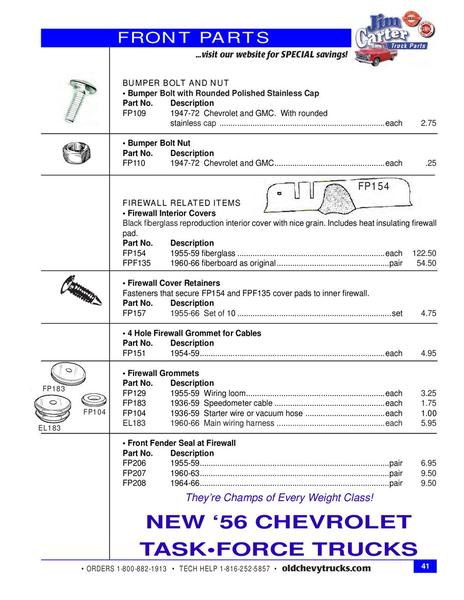 FRONT PARTS

Jim Carter Truck Parts

...visit our website for SPECIAL savings!

BUMPER BOLT AND NUT
• Bumper Bolt with Rounded Polished Stainless Cap

| Part No. | Description | | |
|---|---|---|---|
| FP109 | 1947-72 Chevrolet and GMC. With rounded stainless cap | each | 2.75 |

• Bumper Bolt Nut

| Part No. | Description | | |
|---|---|---|---|
| FP110 | 1947-72 Chevrolet and GMC | each | .25 |

FP154

FIREWALL RELATED ITEMS
• Firewall Interior Covers
Black fiberglass reproduction interior cover with nice grain. Includes heat insulating firewall pad.

| Part No. | Description | | |
|---|---|---|---|
| FP154 | 1955-59 fiberglass | each | 122.50 |
| FPF135 | 1960-66 fiberboard as original | pair | 54.50 |

• Firewall Cover Retainers
Fasteners that secure FP154 and FPF135 cover pads to inner firewall.

| Part No. | Description | | |
|---|---|---|---|
| FP157 | 1955-66 Set of 10 | set | 4.75 |

• 4 Hole Firewall Grommet for Cables

| Part No. | Description | | |
|---|---|---|---|
| FP151 | 1954-59 | each | 4.95 |

FP183
FP104
EL183

• Firewall Grommets

| Part No. | Description | | |
|---|---|---|---|
| FP129 | 1955-59 Wiring loom | each | 3.25 |
| FP183 | 1936-59 Speedometer cable | each | 1.75 |
| FP104 | 1936-59 Starter wire or vacuum hose | each | 1.00 |
| EL183 | 1960-66 Main wiring harness | each | 5.95 |

• Front Fender Seal at Firewall

| Part No. | Description | | |
|---|---|---|---|
| FP206 | 1955-59 | pair | 6.95 |
| FP207 | 1960-63 | pair | 9.50 |
| FP208 | 1964-66 | pair | 9.50 |

They're Champs of Every Weight Class!

NEW '56 CHEVROLET TASK•FORCE TRUCKS

• ORDERS 1-800-882-1913 • TECH HELP 1-816-252-5857 • oldchevytrucks.com

41